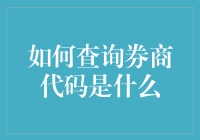 如何查询券商代码是什么